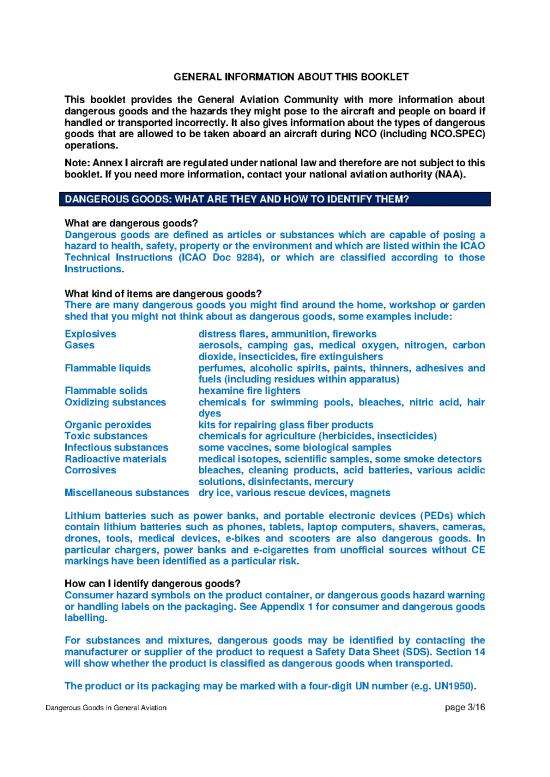 GENERAL INFORMATION ABOUT THIS BOOKLET

This booklet provides the General Aviation Community with more information about dangerous goods and the hazards they might pose to the aircraft and people on board if handled or transported incorrectly. It also gives information about the types of dangerous goods that are allowed to be taken aboard an aircraft during NCO (including NCO.SPEC) operations.

Note: Annex I aircraft are regulated under national law and therefore are not subject to this booklet. If you need more information, contact your national aviation authority (NAA).

DANGEROUS GOODS: WHAT ARE THEY AND HOW TO IDENTIFY THEM?

What are dangerous goods?
Dangerous goods are defined as articles or substances which are capable of posing a hazard to health, safety, property or the environment and which are listed within the ICAO Technical Instructions (ICAO Doc 9284), or which are classified according to those Instructions.

What kind of items are dangerous goods?
There are many dangerous goods you might find around the home, workshop or garden shed that you might not think about as dangerous goods, some examples include:

| | |
|---|---|
| Explosives | distress flares, ammunition, fireworks |
| Gases | aerosols, camping gas, medical oxygen, nitrogen, carbon dioxide, insecticides, fire extinguishers |
| Flammable liquids | perfumes, alcoholic spirits, paints, thinners, adhesives and fuels (including residues within apparatus) |
| Flammable solids | hexamine fire lighters |
| Oxidizing substances | chemicals for swimming pools, bleaches, nitric acid, hair dyes |
| Organic peroxides | kits for repairing glass fiber products |
| Toxic substances | chemicals for agriculture (herbicides, insecticides) |
| Infectious substances | some vaccines, some biological samples |
| Radioactive materials | medical isotopes, scientific samples, some smoke detectors |
| Corrosives | bleaches, cleaning products, acid batteries, various acidic solutions, disinfectants, mercury |
| Miscellaneous substances | dry ice, various rescue devices, magnets |

Lithium batteries such as power banks, and portable electronic devices (PEDs) which contain lithium batteries such as phones, tablets, laptop computers, shavers, cameras, drones, tools, medical devices, e-bikes and scooters are also dangerous goods. In particular chargers, power banks and e-cigarettes from unofficial sources without CE markings have been identified as a particular risk.

How can I identify dangerous goods?
Consumer hazard symbols on the product container, or dangerous goods hazard warning or handling labels on the packaging. See Appendix 1 for consumer and dangerous goods labelling.

For substances and mixtures, dangerous goods may be identified by contacting the manufacturer or supplier of the product to request a Safety Data Sheet (SDS). Section 14 will show whether the product is classified as dangerous goods when transported.

The product or its packaging may be marked with a four-digit UN number (e.g. UN1950).

Dangerous Goods in General Aviation page 3/16